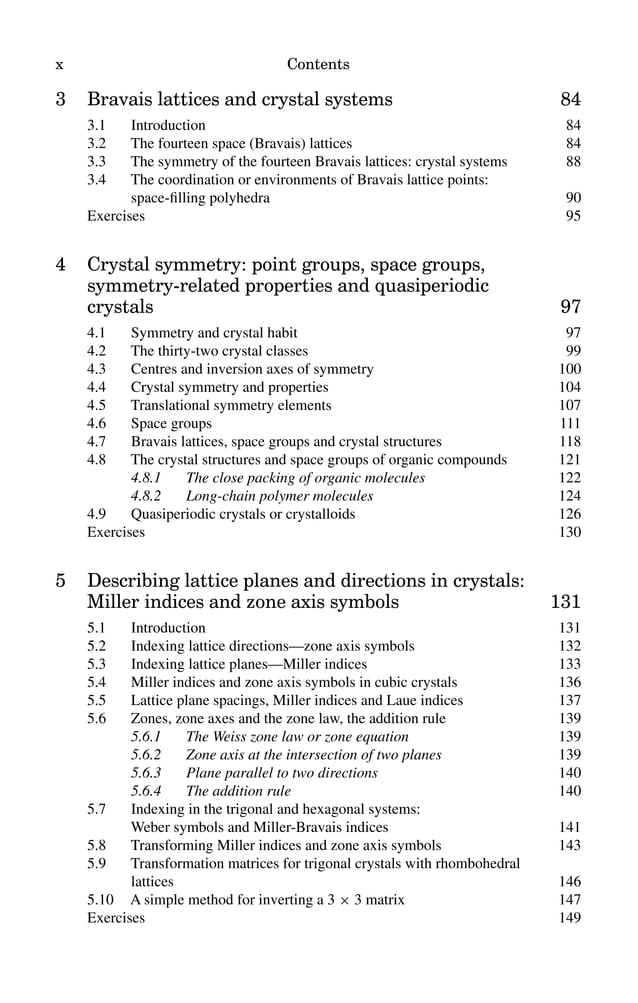 x Contents

3 Bravais lattices and crystal systems 84

3.1 Introduction 84
3.2 The fourteen space (Bravais) lattices 84
3.3 The symmetry of the fourteen Bravais lattices: crystal systems 88
3.4 The coordination or environments of Bravais lattice points: space-filling polyhedra 90
Exercises 95

4 Crystal symmetry: point groups, space groups, symmetry-related properties and quasiperiodic crystals 97

4.1 Symmetry and crystal habit 97
4.2 The thirty-two crystal classes 99
4.3 Centres and inversion axes of symmetry 100
4.4 Crystal symmetry and properties 104
4.5 Translational symmetry elements 107
4.6 Space groups 111
4.7 Bravais lattices, space groups and crystal structures 118
4.8 The crystal structures and space groups of organic compounds 121
4.8.1 The close packing of organic molecules 122
4.8.2 Long-chain polymer molecules 124
4.9 Quasiperiodic crystals or crystalloids 126
Exercises 130

5 Describing lattice planes and directions in crystals: Miller indices and zone axis symbols 131

5.1 Introduction 131
5.2 Indexing lattice directions—zone axis symbols 132
5.3 Indexing lattice planes—Miller indices 133
5.4 Miller indices and zone axis symbols in cubic crystals 136
5.5 Lattice plane spacings, Miller indices and Laue indices 137
5.6 Zones, zone axes and the zone law, the addition rule 139
5.6.1 The Weiss zone law or zone equation 139
5.6.2 Zone axis at the intersection of two planes 139
5.6.3 Plane parallel to two directions 140
5.6.4 The addition rule 140
5.7 Indexing in the trigonal and hexagonal systems: Weber symbols and Miller-Bravais indices 141
5.8 Transforming Miller indices and zone axis symbols 143
5.9 Transformation matrices for trigonal crystals with rhombohedral lattices 146
5.10 A simple method for inverting a $3 \times 3$ matrix 147
Exercises 149